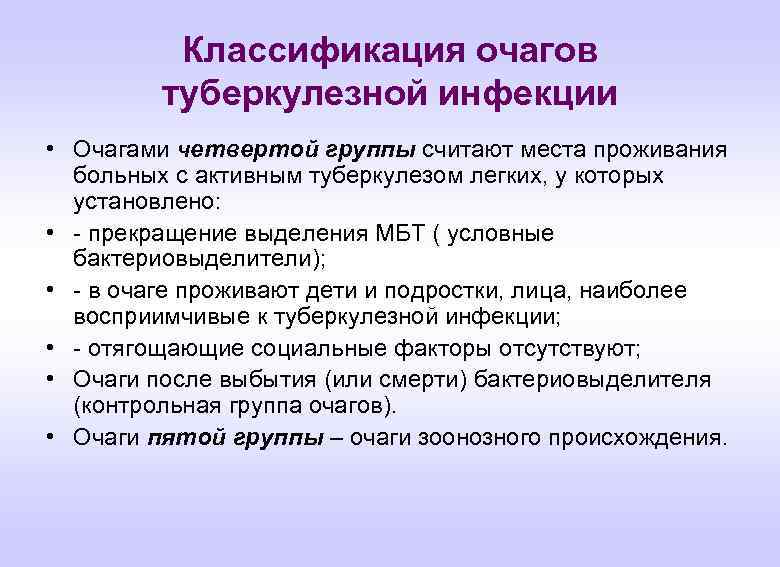 Классификация очагов туберкулезной инфекции

• Очагами четвертой группы считают места проживания больных с активным туберкулезом легких, у которых установлено:
• - прекращение выделения МБТ ( условные бактериовыделители);
• - в очаге проживают дети и подростки, лица, наиболее восприимчивые к туберкулезной инфекции;
• - отягощающие социальные факторы отсутствуют;
• Очаги после выбытия (или смерти) бактериовыделителя (контрольная группа очагов).
• Очаги пятой группы – очаги зоонозного происхождения.